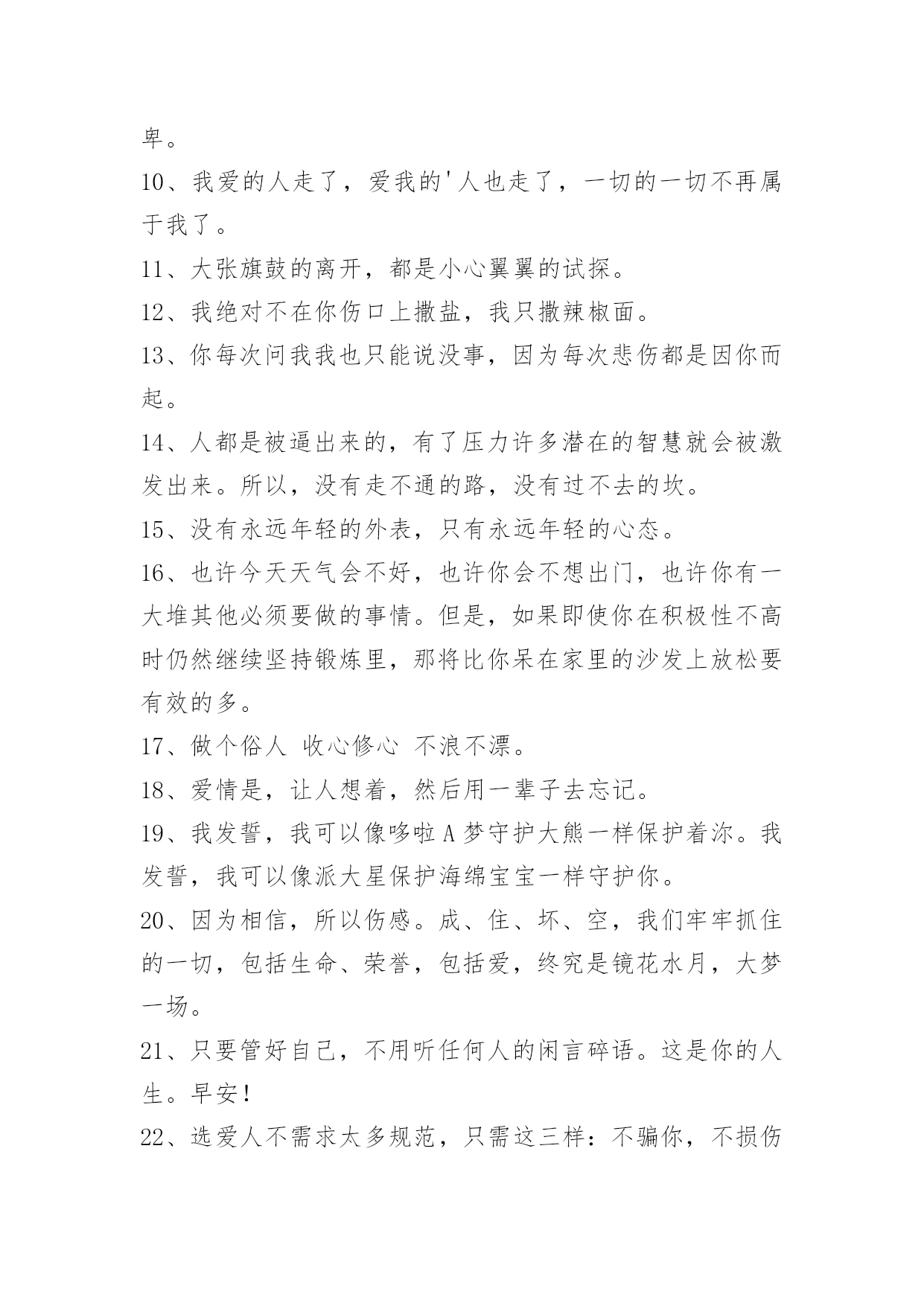 卑。

10、我爱的人走了，爱我的'人也走了，一切的一切不再属于我了。

11、大张旗鼓的离开，都是小心翼翼的试探。

12、我绝对不在你伤口上撒盐，我只撒辣椒面。

13、你每次问我我也只能说没事，因为每次悲伤都是因你而起。

14、人都是被逼出来的，有了压力许多潜在的智慧就会被激发出来。所以，没有走不通的路，没有过不去的坎。

15、没有永远年轻的外表，只有永远年轻的心态。

16、也许今天天气会不好，也许你会不想出门，也许你有一大堆其他必须要做的事情。但是，如果即使你在积极性不高时仍然继续坚持锻炼里，那将比你呆在家里的沙发上放松要有效的多。

17、做个俗人 收心修心 不浪不漂。

18、爱情是，让人想着，然后用一辈子去忘记。

19、我发誓，我可以像哆啦A梦守护大熊一样保护着沵。我发誓，我可以像派大星保护海绵宝宝一样守护你。

20、因为相信，所以伤感。成、住、坏、空，我们牢牢抓住的一切，包括生命、荣誉，包括爱，终究是镜花水月，大梦一场。

21、只要管好自己，不用听任何人的闲言碎语。这是你的人生。早安！

22、选爱人不需求太多规范，只需这三样：不骗你，不损伤